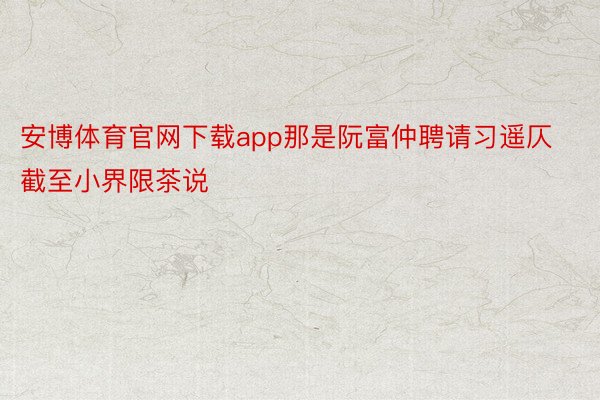 安博体育官网下载app那是阮富仲聘请习遥仄截至小界限茶说